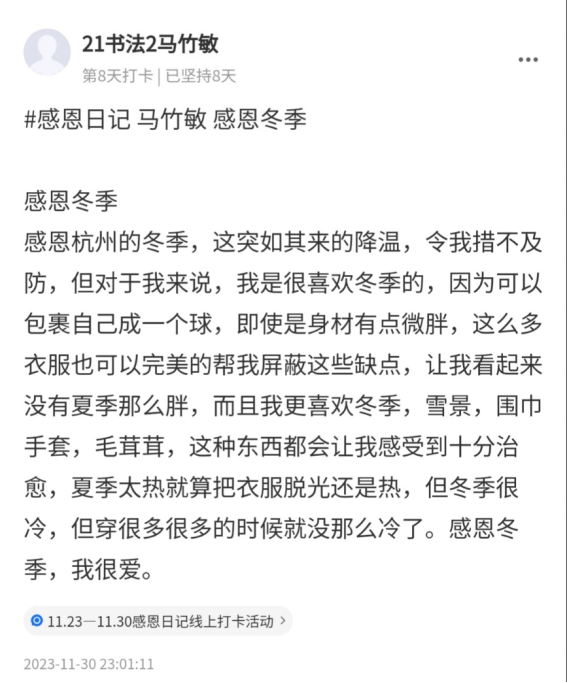 21书法2马竹敏
第8天打卡 | 已坚持8天
...

#感恩日记 马竹敏 感恩冬季

感恩冬季
感恩杭州的冬季，这突如其来的降温，令我措不及防，但对于我来说，我是很喜欢冬季的，因为可以包裹自己成一个球，即使是身材有点微胖，这么多衣服也可以完美的帮我屏蔽这些缺点，让我看起来没有夏季那么胖，而且我更喜欢冬季，雪景，围巾手套，毛茸茸，这种东西都会让我感受到十分治愈，夏季太热就算把衣服脱光还是热，但冬季很冷，但穿很多很多的时候就没那么冷了。感恩冬季，我很爱。

11.23—11.30感恩日记线上打卡活动 >

2023-11-30 23:01:11